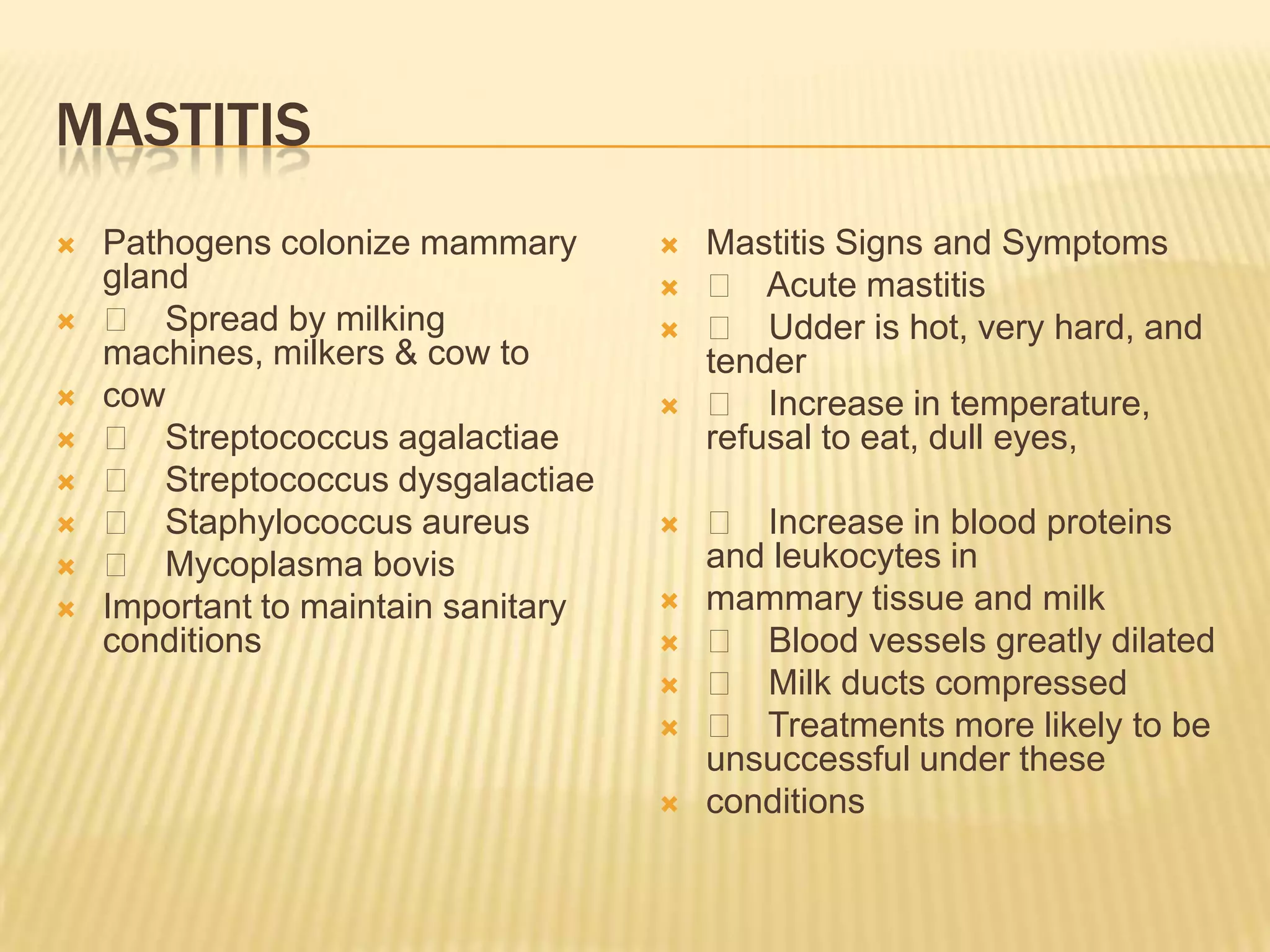 MASTITIS

Pathogens colonize mammary gland

 Spread by milking machines, milkers & cow to

cow

 Streptococcus agalactiae

 Streptococcus dysgalactiae

 Staphylococcus aureus

 Mycoplasma bovis

Important to maintain sanitary conditions

Mastitis Signs and Symptoms

 Acute mastitis

 Udder is hot, very hard, and tender

 Increase in temperature, refusal to eat, dull eyes,

 Increase in blood proteins and leukocytes in

mammary tissue and milk

 Blood vessels greatly dilated

 Milk ducts compressed

 Treatments more likely to be unsuccessful under these

conditions